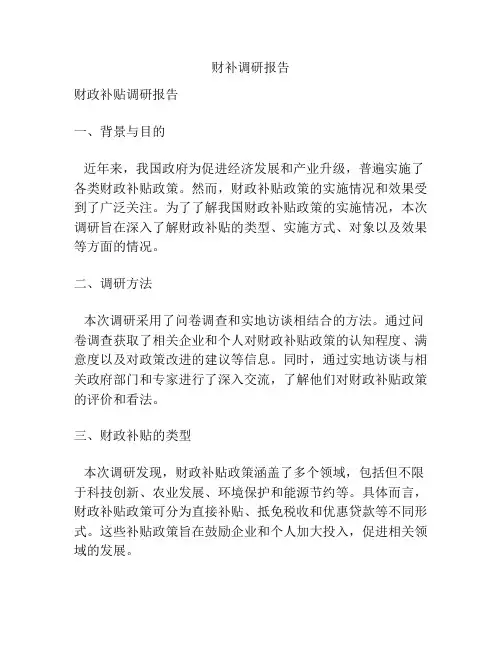 财补调研报告

财政补贴调研报告

一、背景与目的

近年来，我国政府为促进经济发展和产业升级，普遍实施了各类财政补贴政策。然而，财政补贴政策的实施情况和效果受到了广泛关注。为了了解我国财政补贴政策的实施情况，本次调研旨在深入了解财政补贴的类型、实施方式、对象以及效果等方面的情况。

二、调研方法

本次调研采用了问卷调查和实地访谈相结合的方法。通过问卷调查获取了相关企业和个人对财政补贴政策的认知程度、满意度以及对政策改进的建议等信息。同时，通过实地访谈与相关政府部门和专家进行了深入交流，了解他们对财政补贴政策的评价和看法。

三、财政补贴的类型

本次调研发现，财政补贴政策涵盖了多个领域，包括但不限于科技创新、农业发展、环境保护和能源节约等。具体而言，财政补贴政策可分为直接补贴、抵免税收和优惠贷款等不同形式。这些补贴政策旨在鼓励企业和个人加大投入，促进相关领域的发展。